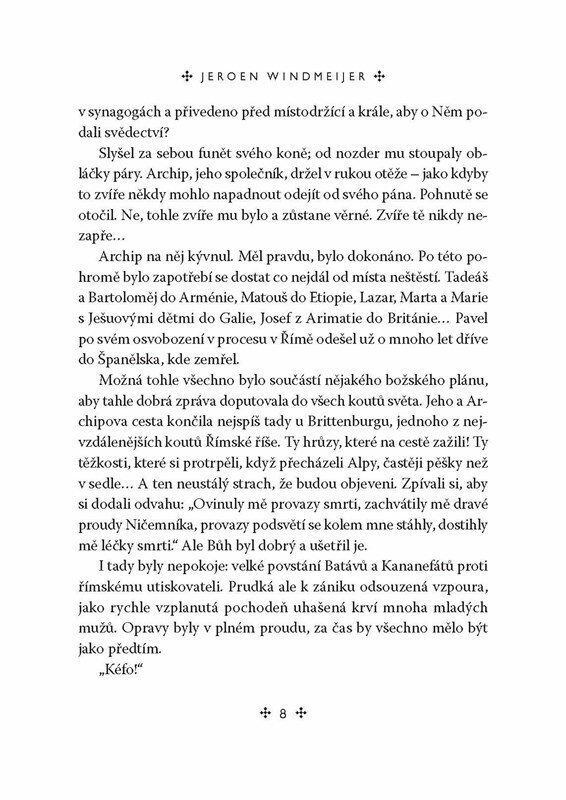 ✣ JEROEN WINDMEIJER ✣

v synagogách a přivedeno před místodržící a krále, aby o Něm podali svědectví?

Slyšel za sebou funět svého koně; od nozder mu stoupaly obláčky páry. Archip, jeho společník, držel v rukou otěže – jako kdyby to zvíře někdy mohlo napadnout odejít od svého pána. Pohnutě se otočil. Ne, tohle zvíře mu bylo a zůstane věrné. Zvíře tě nikdy nezapře…

Archip na něj kývnul. Měl pravdu, bylo dokonáno. Po této pohromě bylo zapotřebí se dostat co nejdál od místa neštěstí. Tadeáš a Bartoloměj do Arménie, Matouš do Etiopie, Lazar, Marta a Marie s Ješuovými dětmi do Galie, Josef z Arimatie do Británie… Pavel po svém osvobození v procesu v Římě odešel už o mnoho let dříve do Španělska, kde zemřel.

Možná tohle všechno bylo součástí nějakého božského plánu, aby tahle dobrá zpráva doputovala do všech koutů světa. Jeho a Archipova cesta končila nejspíš tady u Brittenburgu, jednoho z nejvzdálenějších koutů Římské říše. Ty hrůzy, které na cestě zažili! Ty těžkosti, které si protrpěli, když přecházeli Alpy, častěji pěšky než v sedle… A ten neustálý strach, že budou objeveni. Zpívali si, aby si dodali odvahu: „Ovinuly mě provazy smrti, zachvátily mě dravé proudy Ničemníka, provazy podsvětí se kolem mne stáhly, dostihly mě léčky smrti.“ Ale Bůh byl dobrý a ušetřil je.

I tady byly nepokoje: velké povstání Batávů a Kananefátů proti římskému utiskovateli. Prudká ale k zániku odsouzená vzpoura, jako rychle vzplanutá pochodeň uhašená krví mnoha mladých mužů. Opravy byly v plném proudu, za čas by všechno mělo být jako předtím.

„Kéfo!“

✣ 8 ✣